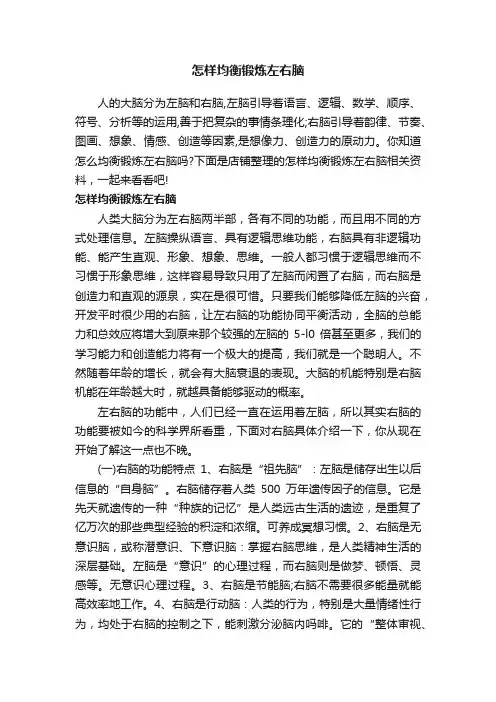 怎样均衡锻炼左右脑

人的大脑分为左脑和右脑,左脑引导着语言、逻辑、数学、顺序、符号、分析等的运用,善于把复杂的事情条理化;右脑引导着韵律、节奏、图画、想象、情感、创造等因素,是想像力、创造力的原动力。你知道怎么均衡锻炼左右脑吗?下面是店铺整理的怎样均衡锻炼左右脑相关资料，一起来看看吧!

怎样均衡锻炼左右脑

人类大脑分为左右脑两半部，各有不同的功能，而且用不同的方式处理信息。左脑操纵语言、具有逻辑思维功能，右脑具有非逻辑功能、能产生直观、形象、想象、思维。一般人都习惯于逻辑思维而不习惯于形象思维，这样容易导致只用了左脑而闲置了右脑，而右脑是创造力和直观的源泉，实在是很可惜。只要我们能够降低左脑的兴奋，开发平时很少用的右脑，让左右脑的功能协同平衡活动，全脑的总能力和总效应将增大到原来那个较强的左脑的 5-l0 倍甚至更多，我们的学习能力和创造能力将有一个极大的提高，我们就是一个聪明人。不然随着年龄的增长，就会有大脑衰退的表现。大脑的机能特别是右脑机能在年龄越大时，就越具备能够驱动的概率。

左右脑的功能中，人们已经一直在运用着左脑，所以其实右脑的功能要被如今的科学界所看重，下面对右脑具体介绍一下，你从现在开始了解这一点也不晚。

(一)右脑的功能特点 1、右脑是“祖先脑”：左脑是储存出生以后信息的“自身脑”。右脑储存着人类 500 万年遗传因子的信息。它是先天就遗传的一种“种族的记忆”是人类远古生活的遗迹，是重复了亿万次的那些典型经验的积淀和浓缩。可养成冥想习惯。2、右脑是无意识脑，或称潜意识、下意识脑：掌握右脑思维，是人类精神生活的深层基础。左脑是“意识”的心理过程，而右脑则是做梦、顿悟、灵感等。无意识心理过程。3、右脑是节能脑;右脑不需要很多能量就能高效率地工作。4、右脑是行动脑：人类的行为，特别是大量情绪性行为，均处于右脑的控制之下，能刺激分泌脑内吗啡。它的“整体审视、